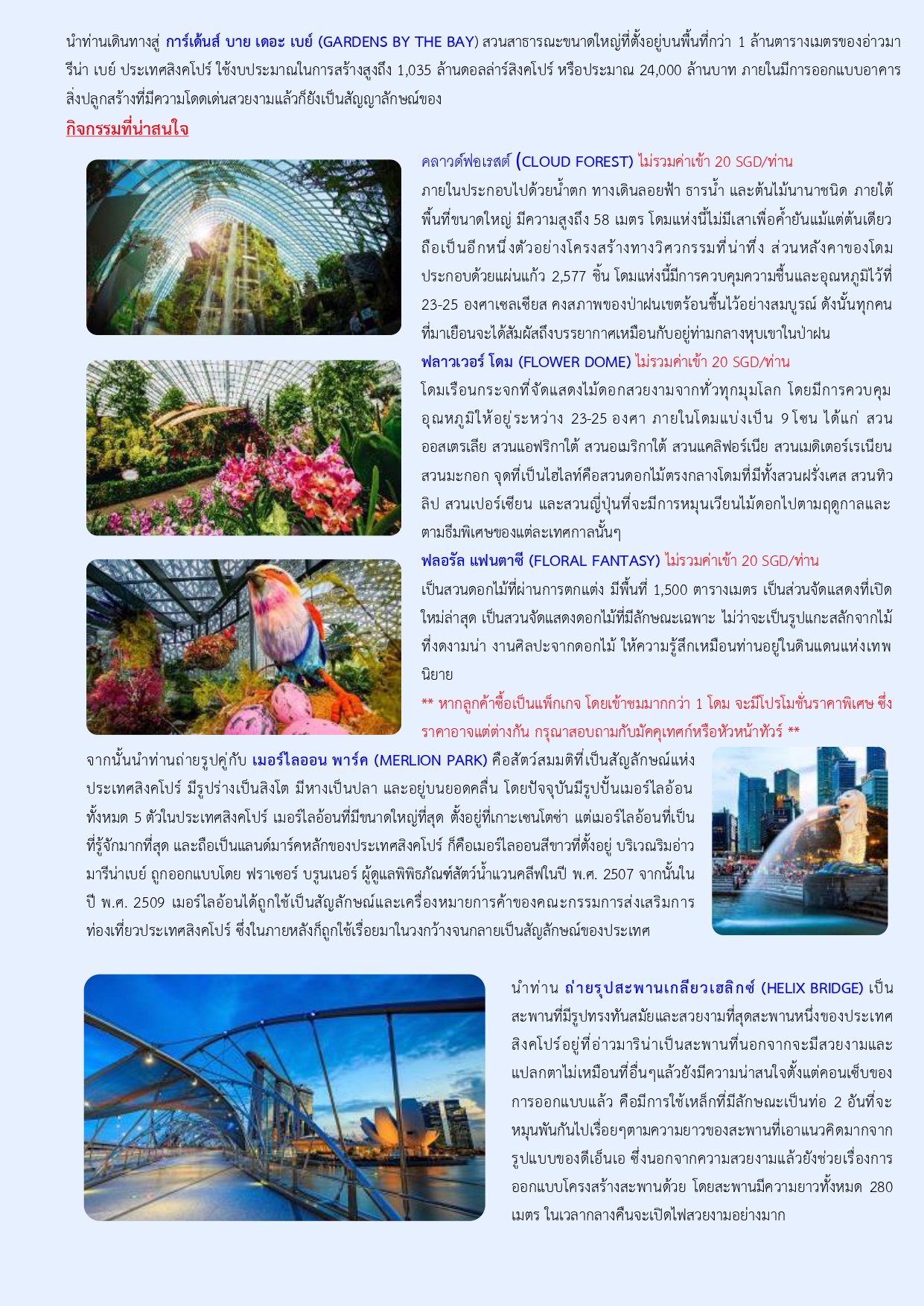 นำท่านเดินทางสู่ การ์เด้นส์ บาย เดอะ เบย์ (GARDENS BY THE BAY) สวนสาธารณะขนาดใหญ่ที่ตั้งอยู่บนพื้นที่กว่า 1 ล้านตารางเมตรของอ่าวมารีน่า เบย์ ประเทศสิงคโปร์ ใช้งบประมาณในการสร้างสูงถึง 1,035 ล้านดอลล่าร์สิงคโปร์ หรือประมาณ 24,000 ล้านบาท ภายในมีการออกแบบอาคารสิ่งปลูกสร้างที่มีความโดดเด่นสวยงามแล้วก็ยังเป็นสัญญาลักษณ์ของ

กิจกรรมที่น่าสนใจ

คลาวด์ฟอเรสต์ (CLOUD FOREST) ไม่รวมค่าเข้า 20 SGD/ท่าน

ภายในประกอบไปด้วยน้ำตก ทางเดินลอยฟ้า ธารน้ำ และต้นไม้นานาชนิด ภายใต้พื้นที่ขนาดใหญ่ มีความสูงถึง 58 เมตร โดมแห่งนี้ไม่มีเสาเพื่อค้ำยันแม้แต่ต้นเดียว ถือเป็นอีกหนึ่งตัวอย่างโครงสร้างทางวิศวกรรมที่น่าทึ่ง ส่วนหลังคาของโดมประกอบด้วยแผ่นแก้ว 2,577 ชิ้น โดมแห่งนี้มีการควบคุมความชื้นและอุณหภูมิไว้ที่ 23-25 องศาเซลเซียส คงสภาพของป่าฝนเขตร้อนชื้นไว้อย่างสมบูรณ์ ดังนั้นทุกคนที่มาเยือนจะได้สัมผัสถึงบรรยากาศเหมือนกับอยู่ท่ามกลางหุบเขาในป่าฝน

ฟลาวเวอร์ โดม (FLOWER DOME) ไม่รวมค่าเข้า 20 SGD/ท่าน

โดมเรือนกระจกที่จัดแสดงไม้ดอกสวยงามจากทั่วทุกมุมโลก โดยมีการควบคุมอุณหภูมิให้อยู่ระหว่าง 23-25 องศา ภายในโดมแบ่งเป็น 9 โซน ได้แก่ สวนออสเตรเลีย สวนแอฟริกาใต้ สวนอเมริกาใต้ สวนแคลิฟอร์เนีย สวนเมดิเตอร์เรเนียน สวนมะกอก จุดที่เป็นไฮไลท์คือสวนดอกไม้ตรงกลางโดมที่มีทั้งสวนฝรั่งเศส สวนทิวลิป สวนเปอร์เซียน และสวนญี่ปุ่นที่จะมีการหมุนเวียนไม้ดอกไปตามฤดูกาลและตามธีมพิเศษของแต่ละเทศกาลนั้นๆ

ฟลอรัล แฟนตาซี (FLORAL FANTASY) ไม่รวมค่าเข้า 20 SGD/ท่าน

เป็นสวนดอกไม้ที่ผ่านการตกแต่ง มีพื้นที่ 1,500 ตารางเมตร เป็นส่วนจัดแสดงที่เปิดใหม่ล่าสุด เป็นสวนจัดแสดงดอกไม้ที่มีลักษณะเฉพาะ ไม่ว่าจะเป็นรูปแกะสลักจากไม้ที่งดงามน่า งานศิลปะจากดอกไม้ ให้ความรู้สึกเหมือนท่านอยู่ในดินแดนแห่งเทพนิยาย

** หากลูกค้าซื้อเป็นแพ็กเกจ โดยเข้าชมมากกว่า 1 โดม จะมีโปรโมชั่นราคาพิเศษ ซึ่งราคาอาจแต่ต่างกัน กรุณาสอบถามกับมัคคุเทศก์หรือหัวหน้าทัวร์ **

จากนั้นนำท่านถ่ายรูปคู่กับ เมอร์ไลออน พาร์ค (MERLION PARK) คือสัตว์สมมติที่เป็นสัญลักษณ์แห่งประเทศสิงคโปร์ มีรูปร่างเป็นสิงโต มีหางเป็นปลา และอยู่บนยอดคลื่น โดยปัจจุบันมีรูปปั้นเมอร์ไลอ้อนทั้งหมด 5 ตัวในประเทศสิงคโปร์ เมอร์ไลอ้อนที่มีขนาดใหญ่ที่สุด ตั้งอยู่ที่เกาะเซนโตซ่า แต่เมอร์ไลอ้อนที่เป็นที่รู้จักมากที่สุด และถือเป็นแลนด์มาร์คหลักของประเทศสิงคโปร์ ก็คือเมอร์ไลออนสีขาวที่ตั้งอยู่ บริเวณริมอ่าวมารีน่าเบย์ ถูกออกแบบโดย ฟราเซอร์ บรูนเนอร์ ผู้ดูแลพิพิธภัณฑ์สัตว์น้ำแวนคลีฟในปี พ.ศ. 2507 จากนั้นในปี พ.ศ. 2509 เมอร์ไลอ้อนได้ถูกใช้เป็นสัญลักษณ์และเครื่องหมายการค้าของคณะกรรมการส่งเสริมการท่องเที่ยวประเทศสิงคโปร์ ซึ่งในภายหลังก็ถูกใช้เรื่อยมาในวงกว้างจนกลายเป็นสัญลักษณ์ของประเทศ

นำท่าน ถ่ายรูปสะพานเกลียวเฮลิกซ์ (HELIX BRIDGE) เป็นสะพานที่มีรูปทรงทันสมัยและสวยงามที่สุดสะพานหนึ่งของประเทศสิงคโปร์อยู่ที่อ่าวมาริน่าเป็นสะพานที่นอกจากจะมีสวยงามและแปลกตาไม่เหมือนที่อื่นๆแล้วยังมีความน่าสนใจตั้งแต่คอนเซ็บของการออกแบบแล้ว คือมีการใช้เหล็กที่มีลักษณะเป็นท่อ 2 อันที่จะหมุนพันกันไปเรื่อยๆตามความยาวของสะพานที่เอาแนวคิดมากจากรูปแบบของดีเอ็นเอ ซึ่งนอกจากความสวยงามแล้วยังช่วยเรื่องการออกแบบโครงสร้างสะพานด้วย โดยสะพานมีความยาวทั้งหมด 280 เมตร ในเวลากลางคืนจะเปิดไฟสวยงามอย่างมาก